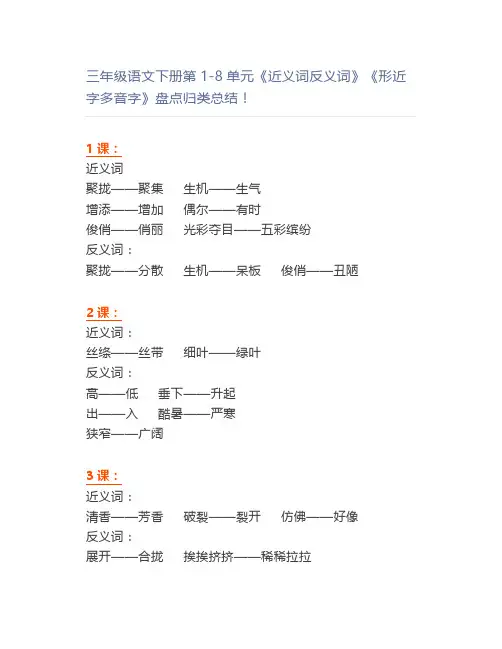 三年级语文下册第 1-8 单元《近义词反义词》《形近字多音字》盘点归类总结！

1 课：
近义词
聚拢——聚集　生机——生气
增添——增加　偶尔——有时
俊俏——俏丽　光彩夺目——五彩缤纷
反义词：
聚拢——分散　生机——呆板　俊俏——丑陋

2 课：
近义词：
丝绦——丝带　细叶——绿叶
反义词：
高——低　垂下——升起
出——入　酷暑——严寒
狭窄——广阔

3 课：
近义词：
清香——芳香　破裂——裂开　仿佛——好像
反义词：
展开——合拢　挨挨挤挤——稀稀拉拉